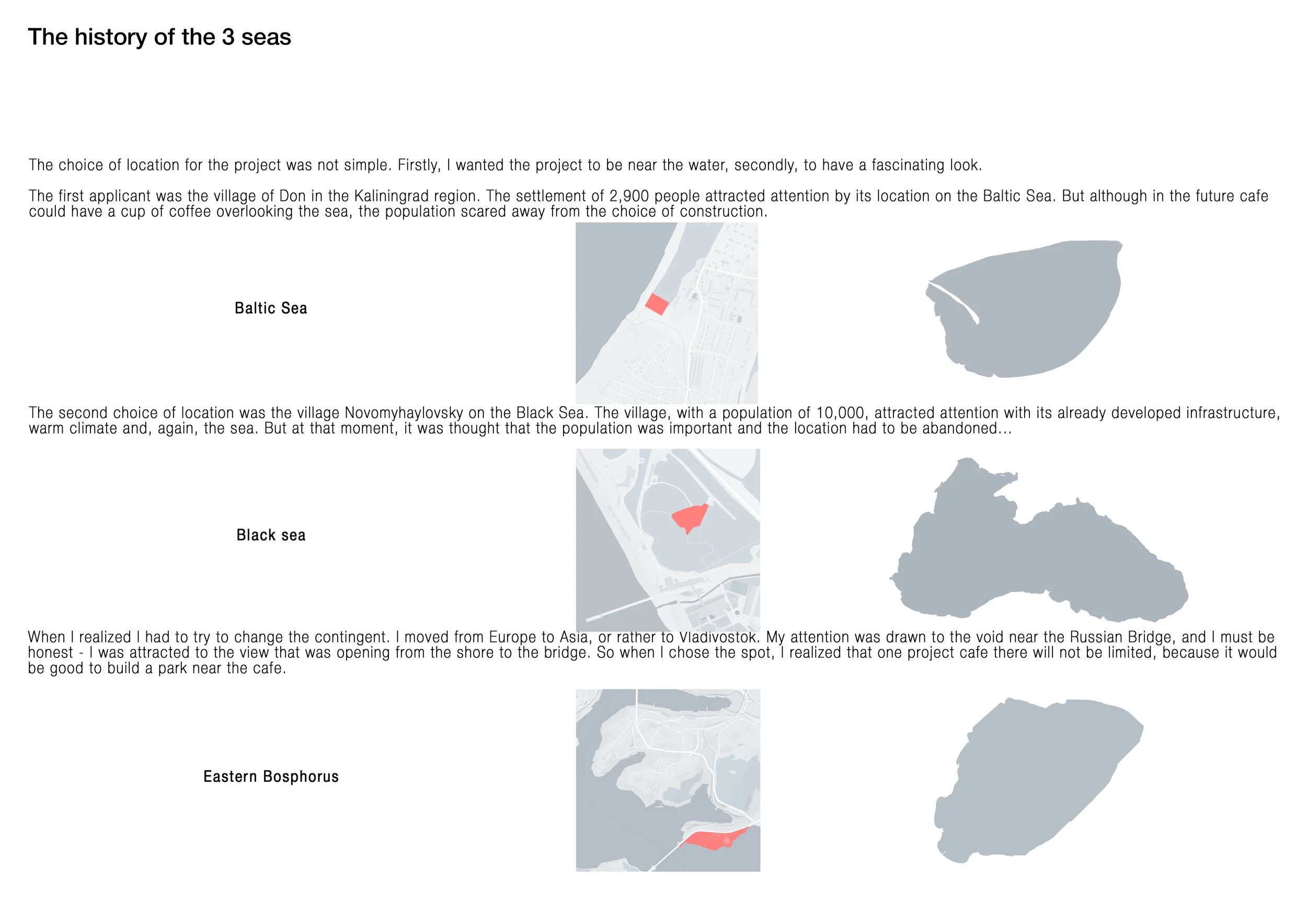 The history of the 3 seas

The choice of location for the project was not simple. Firstly, I wanted the project to be near the water, secondly, to have a fascinating look.

The first applicant was the village of Don in the Kaliningrad region. The settlement of 2,900 people attracted attention by its location on the Baltic Sea. But although in the future cafe could have a cup of coffee overlooking the sea, the population scared away from the choice of construction.

Baltic Sea

The second choice of location was the village Novomyhaylovsky on the Black Sea. The village, with a population of 10,000, attracted attention with its already developed infrastructure, warm climate and, again, the sea. But at that moment, it was thought that the population was important and the location had to be abandoned...

Black sea

When I realized I had to try to change the contingent. I moved from Europe to Asia, or rather to Vladivostok. My attention was drawn to the void near the Russian Bridge, and I must be honest - I was attracted to the view that was opening from the shore to the bridge. So when I chose the spot, I realized that one project cafe there will not be limited, because it would be good to build a park near the cafe.

Eastern Bosphorus